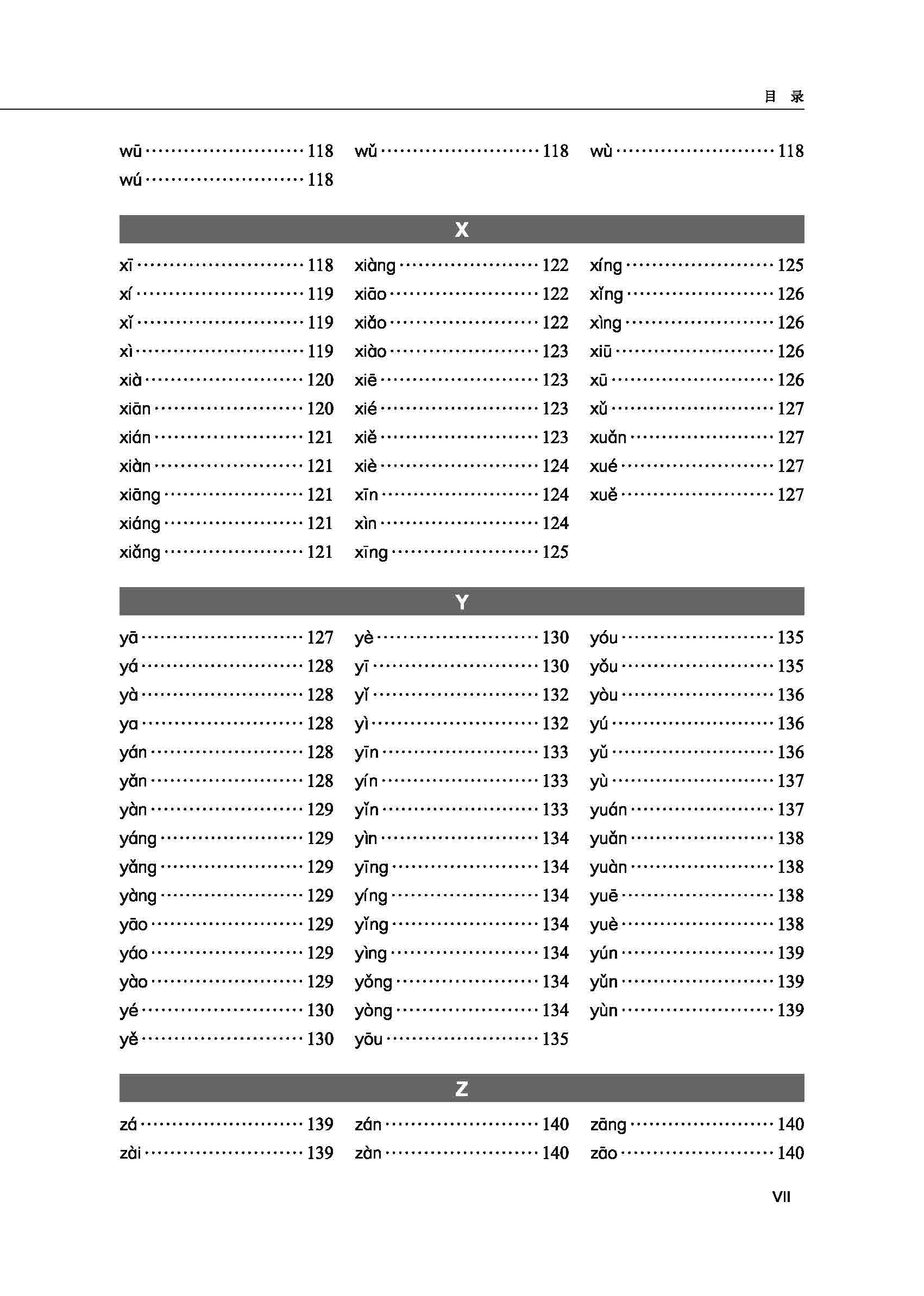 目 录

wū …………………… 118
wú …………………… 118
wǔ …………………… 118
wù …………………… 118

X

xī …………………… 118
xí …………………… 119
xǐ …………………… 119
xì …………………… 119
xià …………………… 120
xiān …………………… 120
xián …………………… 121
xiàn …………………… 121
xiāng …………………… 121
xiáng …………………… 121
xiǎng …………………… 121
xiàng …………………… 122
xiāo …………………… 122
xiǎo …………………… 122
xiào …………………… 123
xiē …………………… 123
xié …………………… 123
xiě …………………… 123
xiè …………………… 124
xīn …………………… 124
xìn …………………… 124
xīng …………………… 125
xíng …………………… 125
xǐng …………………… 126
xìng …………………… 126
xiū …………………… 126
xū …………………… 126
xǔ …………………… 127
xuǎn …………………… 127
xué …………………… 127
xuě …………………… 127

Y

yā …………………… 127
yá …………………… 128
yà …………………… 128
ya …………………… 128
yán …………………… 128
yǎn …………………… 128
yàn …………………… 129
yáng …………………… 129
yǎng …………………… 129
yàng …………………… 129
yāo …………………… 129
yáo …………………… 129
yào …………………… 129
yé …………………… 130
yě …………………… 130
yè …………………… 130
yī …………………… 130
yǐ …………………… 132
yì …………………… 132
yīn …………………… 133
yín …………………… 133
yǐn …………………… 133
yìn …………………… 134
yīng …………………… 134
yíng …………………… 134
yǐng …………………… 134
yìng …………………… 134
yǒng …………………… 134
yòng …………………… 134
yōu …………………… 135
yóu …………………… 135
yǒu …………………… 135
yòu …………………… 136
yú …………………… 136
yǔ …………………… 136
yù …………………… 137
yuán …………………… 137
yuǎn …………………… 138
yuàn …………………… 138
yuē …………………… 138
yuè …………………… 138
yún …………………… 139
yǔn …………………… 139
yùn …………………… 139

Z

zá …………………… 139
zài …………………… 139
zán …………………… 140
zàn …………………… 140
zāng …………………… 140
zāo …………………… 140

VII